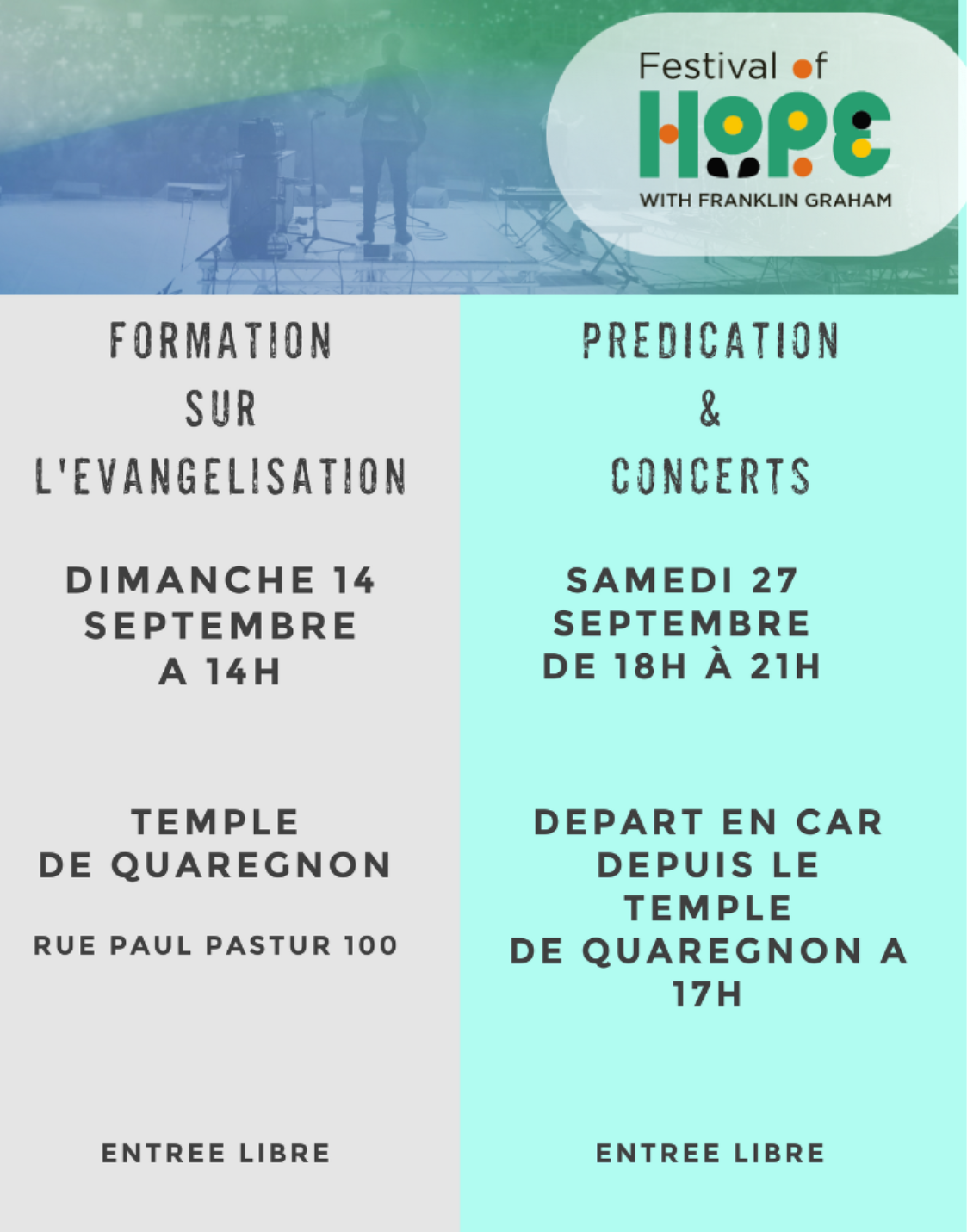 Festival of
HOPE
WITH FRANKLIN GRAHAM

FORMATION
SUR
L'EVANGELISATION

DIMANCHE 14
SEPTEMBRE
A 14H

TEMPLE
DE QUAREGNON

RUE PAUL PASTUR 100

ENTREE LIBRE

PREDICATION
&
CONCERTS

SAMEDI 27
SEPTEMBRE
DE 18H À 21H

DEPART EN CAR
DEPUIS LE
TEMPLE
DE QUAREGNON A
17H

ENTREE LIBRE